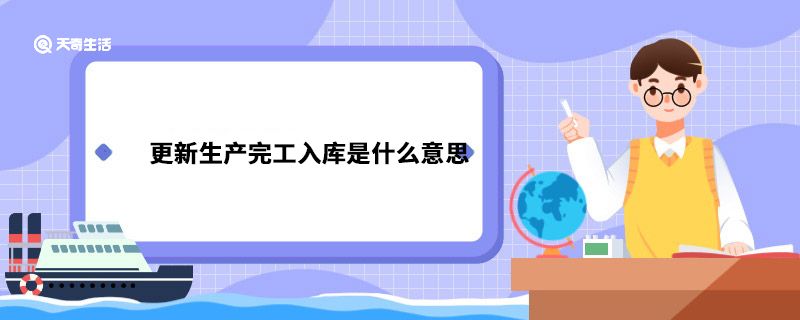 天奇生活

更新生产完工入库是什么意思